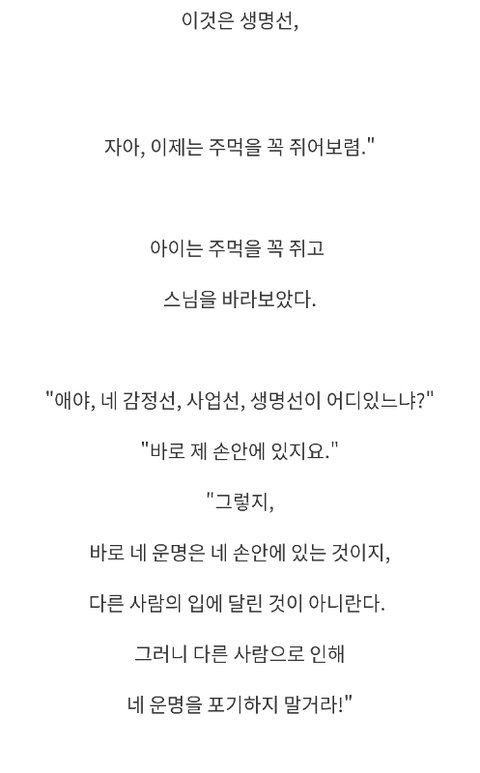 이것은 생명선,

자아, 이제는 주먹을 꼭 쥐어보렴."

아이는 주먹을 꼭 쥐고

스님을 바라보았다.

"애야, 네 감정선, 사업선, 생명선이 어디있느냐?"

"바로 제 손안에 있지요."

"그렇지,

바로 네 운명은 네 손안에 있는 것이지,

다른 사람의 입에 달린 것이 아니란다.

그러니 다른 사람으로 인해

네 운명을 포기하지 말거라!"